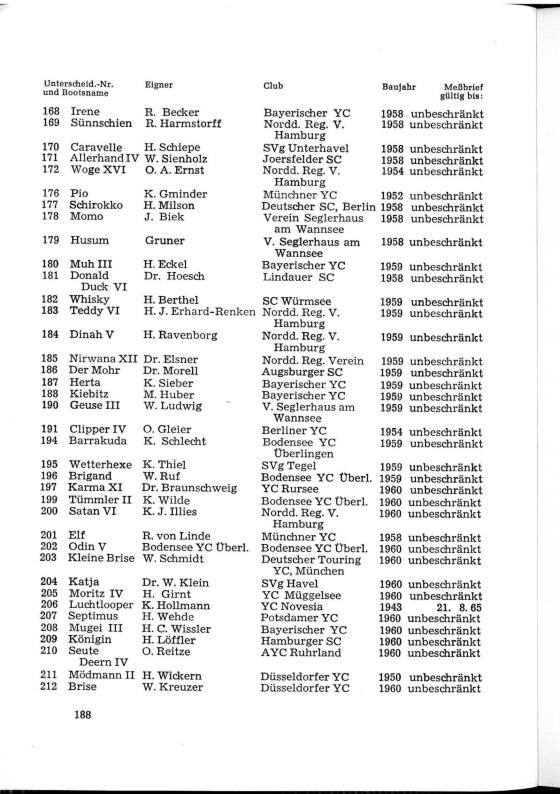 | Unterscheid.-Nr. und Bootsname | Eigner | Club | Baujahr | Meßbrief gültig bis: |
|---|---|---|---|---|
| 168 Irene | R. Becker | Bayerischer YC | 1958 | unbeschränkt |
| 169 Sünnschien | R. Harmstorff | Nordd. Reg. V. Hamburg | 1958 | unbeschränkt |
| 170 Caravelle | H. Schiepe | SVg Unterhavel | 1958 | unbeschränkt |
| 171 Allerhand IV | W. Sienholz | Joersfelder SC | 1958 | unbeschränkt |
| 172 Woge XVI | O. A. Ernst | Nordd. Reg. V. Hamburg | 1954 | unbeschränkt |
| 176 Pio | K. Gminder | Münchner YC | 1952 | unbeschränkt |
| 177 Schirokko | H. Milson | Deutscher SC, Berlin | 1958 | unbeschränkt |
| 178 Momo | J. Biek | Verein Seglerhaus am Wannsee | 1958 | unbeschränkt |
| 179 Husum | Gruner | V. Seglerhaus am Wannsee | 1958 | unbeschränkt |
| 180 Muh III | H. Eckel | Bayerischer YC | 1959 | unbeschränkt |
| 181 Donald Duck VI | Dr. Hoesch | Lindauer SC | 1958 | unbeschränkt |
| 182 Whisky | H. Berthel | SC Würmsee | 1959 | unbeschränkt |
| 183 Teddy VI | H. J. Erhard-Renken | Nordd. Reg. V. Hamburg | 1959 | unbeschränkt |
| 184 Dinah V | H. Ravenborg | Nordd. Reg. V. Hamburg | 1959 | unbeschränkt |
| 185 Nirwana XII | Dr. Elsner | Nordd. Reg. Verein | 1959 | unbeschränkt |
| 186 Der Mohr | Dr. Morell | Augsburger SC | 1959 | unbeschränkt |
| 187 Herta | K. Sieber | Bayerischer YC | 1959 | unbeschränkt |
| 188 Kiebitz | M. Huber | Bayerischer YC | 1959 | unbeschränkt |
| 190 Geuse III | W. Ludwig | V. Seglerhaus am Wannsee | 1959 | unbeschränkt |
| 191 Clipper IV | O. Gleier | Berliner YC | 1954 | unbeschränkt |
| 194 Barrakuda | K. Schlecht | Bodensee YC Überlingen | 1959 | unbeschränkt |
| 195 Wetterhexe | K. Thiel | SVg Tegel | 1959 | unbeschränkt |
| 196 Brigand | W. Ruf | Bodensee YC Überl. | 1959 | unbeschränkt |
| 197 Karma XI | Dr. Braunschweig | YC Rursee | 1960 | unbeschränkt |
| 199 Tümmler II | K. Wilde | Bodensee YC Überl. | 1960 | unbeschränkt |
| 200 Satan VI | K. J. Illies | Nordd. Reg. V. Hamburg | 1960 | unbeschränkt |
| 201 Elf | R. von Linde | Münchner YC | 1958 | unbeschränkt |
| 202 Odin V | Bodensee YC Überl. | Bodensee YC Überl. | 1960 | unbeschränkt |
| 203 Kleine Brise | W. Schmidt | Deutscher Touring YC, München | 1960 | unbeschränkt |
| 204 Katja | Dr. W. Klein | SVg Havel | 1960 | unbeschränkt |
| 205 Moritz IV | H. Girnt | YC Müggelsee | 1960 | unbeschränkt |
| 206 Luchtlooper | K. Hollmann | YC Novesia | 1943 | 21. 8. 65 |
| 207 Septimus | H. Wehde | Potsdamer YC | 1960 | unbeschränkt |
| 208 Mugei III | H. C. Wissler | Bayerischer YC | 1960 | unbeschränkt |
| 209 Königin | H. Löffler | Hamburger SC | 1960 | unbeschränkt |
| 210 Seute Deern IV | O. Reitze | AYC Ruhrland | 1960 | unbeschränkt |
| 211 Mödmann II | H. Wickern | Düsseldorfer YC | 1950 | unbeschränkt |
| 212 Brise | W. Kreuzer | Düsseldorfer YC | 1960 | unbeschränkt |

188